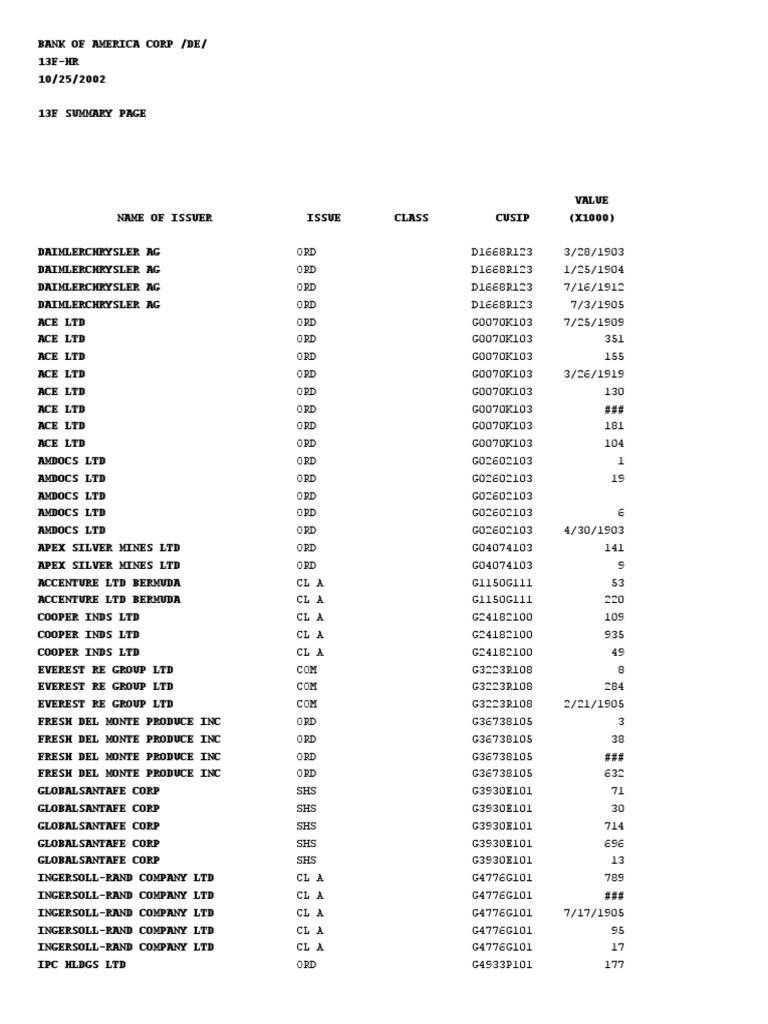 BANK OF AMERICA CORP /DE/
13F-HR
10/25/2002

13F SUMMARY PAGE

| NAME OF ISSUER | ISSUE | CLASS | CUSIP | VALUE (X1000) |
|---|---|---|---|---|
| DAIMLERCHRYSLER AG | ORD | | D1668R123 | 3/28/1903 |
| DAIMLERCHRYSLER AG | ORD | | D1668R123 | 1/25/1904 |
| DAIMLERCHRYSLER AG | ORD | | D1668R123 | 7/16/1912 |
| DAIMLERCHRYSLER AG | ORD | | D1668R123 | 7/3/1905 |
| ACE LTD | ORD | | G0070K103 | 7/25/1909 |
| ACE LTD | ORD | | G0070K103 | 351 |
| ACE LTD | ORD | | G0070K103 | 155 |
| ACE LTD | ORD | | G0070K103 | 3/26/1919 |
| ACE LTD | ORD | | G0070K103 | 130 |
| ACE LTD | ORD | | G0070K103 | ### |
| ACE LTD | ORD | | G0070K103 | 181 |
| ACE LTD | ORD | | G0070K103 | 104 |
| AMDOCS LTD | ORD | | G02602103 | 1 |
| AMDOCS LTD | ORD | | G02602103 | 19 |
| AMDOCS LTD | ORD | | G02602103 | |
| AMDOCS LTD | ORD | | G02602103 | 6 |
| AMDOCS LTD | ORD | | G02602103 | 4/30/1903 |
| APEX SILVER MINES LTD | ORD | | G04074103 | 141 |
| APEX SILVER MINES LTD | ORD | | G04074103 | 9 |
| ACCENTURE LTD BERMUDA | CL A | | G1150G111 | 53 |
| ACCENTURE LTD BERMUDA | CL A | | G1150G111 | 220 |
| COOPER INDS LTD | CL A | | G24182100 | 109 |
| COOPER INDS LTD | CL A | | G24182100 | 935 |
| COOPER INDS LTD | CL A | | G24182100 | 49 |
| EVEREST RE GROUP LTD | COM | | G3223R108 | 8 |
| EVEREST RE GROUP LTD | COM | | G3223R108 | 284 |
| EVEREST RE GROUP LTD | COM | | G3223R108 | 2/21/1905 |
| FRESH DEL MONTE PRODUCE INC | ORD | | G36738105 | 3 |
| FRESH DEL MONTE PRODUCE INC | ORD | | G36738105 | 38 |
| FRESH DEL MONTE PRODUCE INC | ORD | | G36738105 | ### |
| FRESH DEL MONTE PRODUCE INC | ORD | | G36738105 | 632 |
| GLOBALSANTAFE CORP | SHS | | G3930E101 | 71 |
| GLOBALSANTAFE CORP | SHS | | G3930E101 | 30 |
| GLOBALSANTAFE CORP | SHS | | G3930E101 | 714 |
| GLOBALSANTAFE CORP | SHS | | G3930E101 | 696 |
| GLOBALSANTAFE CORP | SHS | | G3930E101 | 13 |
| INGERSOLL-RAND COMPANY LTD | CL A | | G4776G101 | 789 |
| INGERSOLL-RAND COMPANY LTD | CL A | | G4776G101 | ### |
| INGERSOLL-RAND COMPANY LTD | CL A | | G4776G101 | 7/17/1905 |
| INGERSOLL-RAND COMPANY LTD | CL A | | G4776G101 | 95 |
| INGERSOLL-RAND COMPANY LTD | CL A | | G4776G101 | 17 |
| IPC HLDGS LTD | ORD | | G4933P101 | 177 |